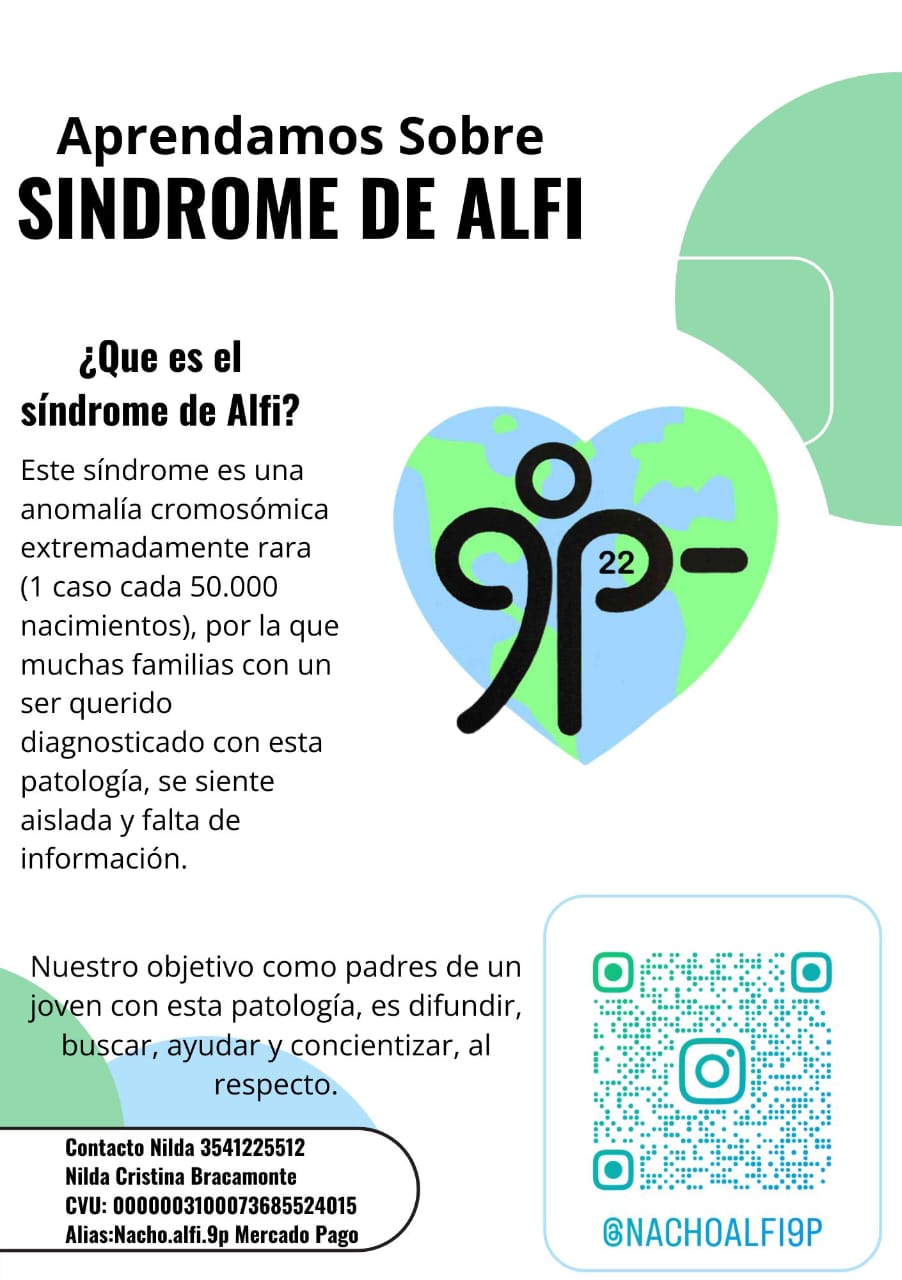 Aprendamos Sobre
SINDROME DE ALFI

¿Que es el síndrome de Alfi?

Este síndrome es una anomalía cromosómica extremadamente rara (1 caso cada 50.000 nacimientos), por la que muchas familias con un ser querido diagnosticado con esta patología, se siente aislada y falta de información.

9p-
22

Nuestro objetivo como padres de un joven con esta patología, es difundir, buscar, ayudar y concientizar, al respecto.

Contacto Nilda 3541225512
Nilda Cristina Bracamonte
CVU: 0000003100073685524015
Alias:Nacho.alfi.9p Mercado Pago

@NACHOALFI9P